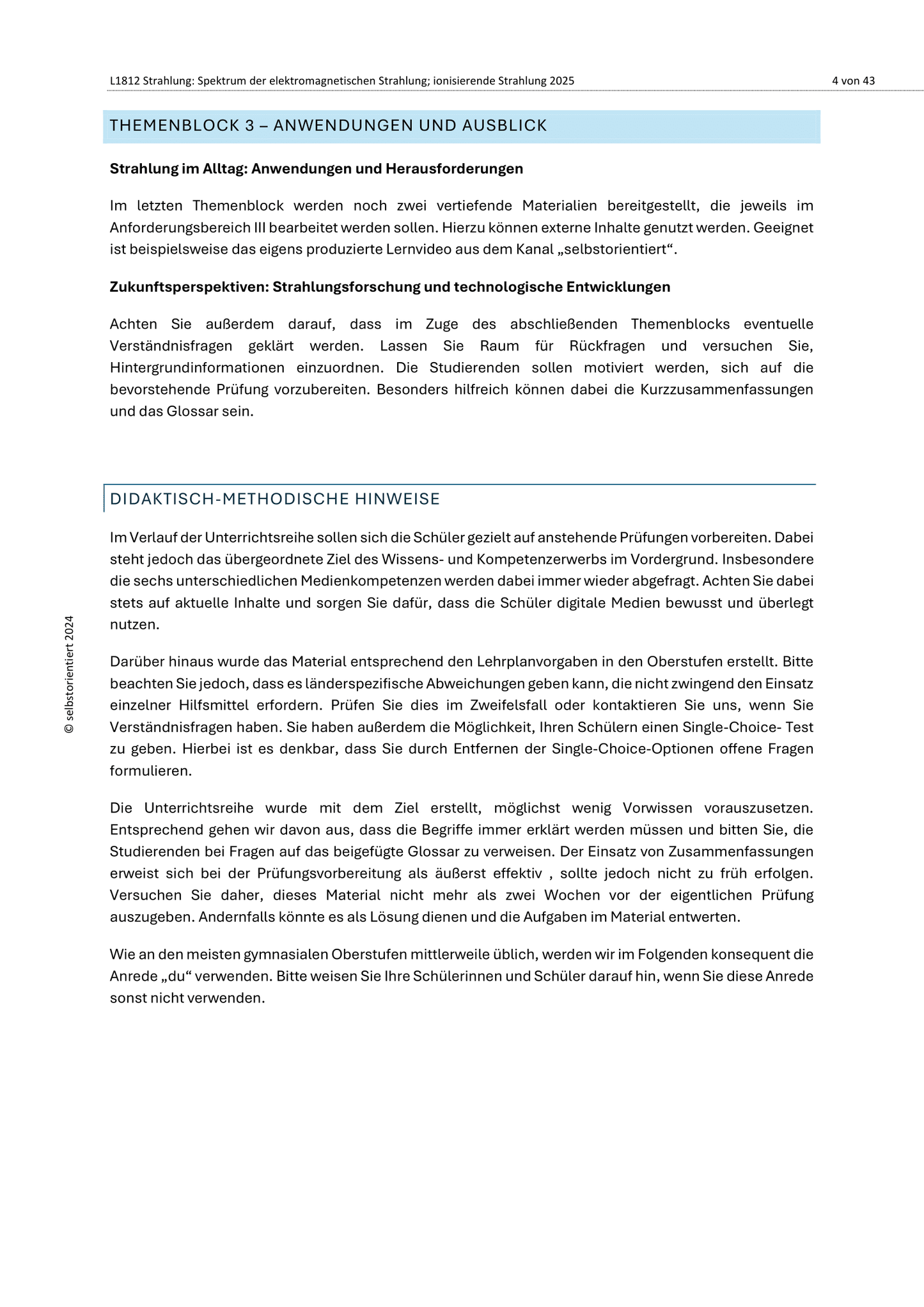 L1812 Strahlung: Spektrum der elektromagnetischen Strahlung; ionisierende Strahlung 2025

4 von 43

THEMENBLOCK 3 – ANWENDUNGEN UND AUSBLICK

Strahlung im Alltag: Anwendungen und Herausforderungen

Im letzten Themenblock werden noch zwei vertiefende Materialien bereitgestellt, die jeweils im Anforderungsbereich III bearbeitet werden sollen. Hierzu können externe Inhalte genutzt werden. Geeignet ist beispielsweise das eigens produzierte Lernvideo aus dem Kanal „selbstorientiert“.

Zukunftsperspektiven: Strahlungsforschung und technologische Entwicklungen

Achten Sie außerdem darauf, dass im Zuge des abschließenden Themenblocks eventuelle Verständnisfragen geklärt werden. Lassen Sie Raum für Rückfragen und versuchen Sie, Hintergrundinformationen einzuordnen. Die Studierenden sollen motiviert werden, sich auf die bevorstehende Prüfung vorzubereiten. Besonders hilfreich können dabei die Kurzzusammenfassungen und das Glossar sein.

DIDAKTISCH-METHODISCHE HINWEISE

Im Verlauf der Unterrichtsreihe sollen sich die Schüler gezielt auf anstehende Prüfungen vorbereiten. Dabei steht jedoch das übergeordnete Ziel des Wissens- und Kompetenzerwerbs im Vordergrund. Insbesondere die sechs unterschiedlichen Medienkompetenzen werden dabei immer wieder abgefragt. Achten Sie dabei stets auf aktuelle Inhalte und sorgen Sie dafür, dass die Schüler digitale Medien bewusst und überlegt nutzen.

Darüber hinaus wurde das Material entsprechend den Lehrplanvorgaben in den Oberstufen erstellt. Bitte beachten Sie jedoch, dass es länderspezifische Abweichungen geben kann, die nicht zwingend den Einsatz einzelner Hilfsmittel erfordern. Prüfen Sie dies im Zweifelsfall oder kontaktieren Sie uns, wenn Sie Verständnisfragen haben. Sie haben außerdem die Möglichkeit, Ihren Schülern einen Single-Choice- Test zu geben. Hierbei ist es denkbar, dass Sie durch Entfernen der Single-Choice-Optionen offene Fragen formulieren.

Die Unterrichtsreihe wurde mit dem Ziel erstellt, möglichst wenig Vorwissen vorauszusetzen. Entsprechend gehen wir davon aus, dass die Begriffe immer erklärt werden müssen und bitten Sie, die Studierenden bei Fragen auf das beigefügte Glossar zu verweisen. Der Einsatz von Zusammenfassungen erweist sich bei der Prüfungsvorbereitung als äußerst effektiv , sollte jedoch nicht zu früh erfolgen. Versuchen Sie daher, dieses Material nicht mehr als zwei Wochen vor der eigentlichen Prüfung auszugeben. Andernfalls könnte es als Lösung dienen und die Aufgaben im Material entwerten.

Wie an den meisten gymnasialen Oberstufen mittlerweile üblich, werden wir im Folgenden konsequent die Anrede „du“ verwenden. Bitte weisen Sie Ihre Schülerinnen und Schüler darauf hin, wenn Sie diese Anrede sonst nicht verwenden.

© selbstorientiert 2024